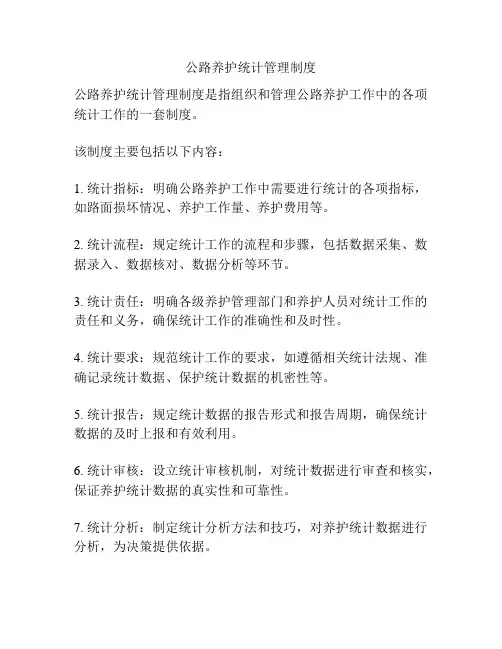 公路养护统计管理制度

公路养护统计管理制度是指组织和管理公路养护工作中的各项统计工作的一套制度。

该制度主要包括以下内容：

1. 统计指标：明确公路养护工作中需要进行统计的各项指标，如路面损坏情况、养护工作量、养护费用等。

2. 统计流程：规定统计工作的流程和步骤，包括数据采集、数据录入、数据核对、数据分析等环节。

3. 统计责任：明确各级养护管理部门和养护人员对统计工作的责任和义务，确保统计工作的准确性和及时性。

4. 统计要求：规范统计工作的要求，如遵循相关统计法规、准确记录统计数据、保护统计数据的机密性等。

5. 统计报告：规定统计数据的报告形式和报告周期，确保统计数据的及时上报和有效利用。

6. 统计审核：设立统计审核机制，对统计数据进行审查和核实，保证养护统计数据的真实性和可靠性。

7. 统计分析：制定统计分析方法和技巧，对养护统计数据进行分析，为决策提供依据。